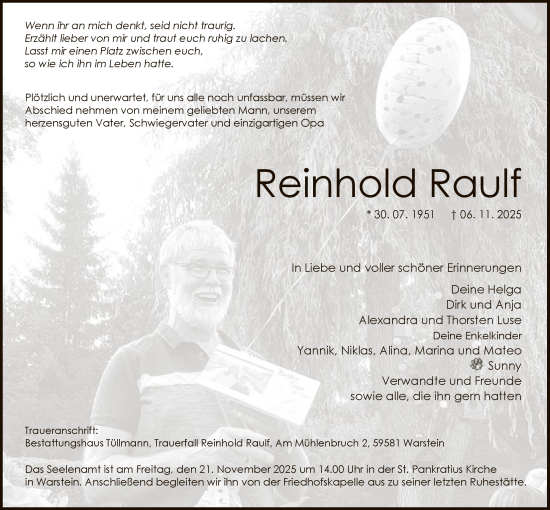 Wenn ihr an mich denkt, seid nicht traurig.
Erzählt lieber von mir und traut euch ruhig zu lachen.
Lasst mir einen Platz zwischen euch,
so wie ich ihn im Leben hatte.

Plötzlich und unerwartet, für uns alle noch unfassbar, müssen wir Abschied nehmen von meinem geliebten Mann, unserem herzensguten Vater, Schwiegervater und einzigartigen Opa

Reinhold Raulf

* 30. 07. 1951 † 06. 11. 2025

In Liebe und voller schöner Erinnerungen

Deine Helga
Dirk und Anja
Alexandra und Thorsten Luse
Deine Enkelkinder
Yannik, Niklas, Alina, Marina und Mateo
Sunny
Verwandte und Freunde
sowie alle, die ihn gern hatten

Traueranschrift:
Bestattungshaus Tüllmann, Trauerfall Reinhold Raulf, Am Mühlenbruch 2, 59581 Warstein

Das Seelenamt ist am Freitag, den 21. November 2025 um 14.00 Uhr in der St. Pankratius Kirche in Warstein. Anschließend begleiten wir ihn von der Friedhofskapelle aus zu seiner letzten Ruhestätte.